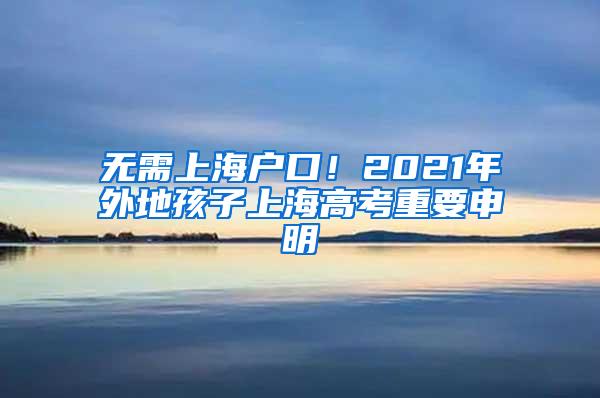 无需上海户口！2021年外地孩子上海高考重要申明